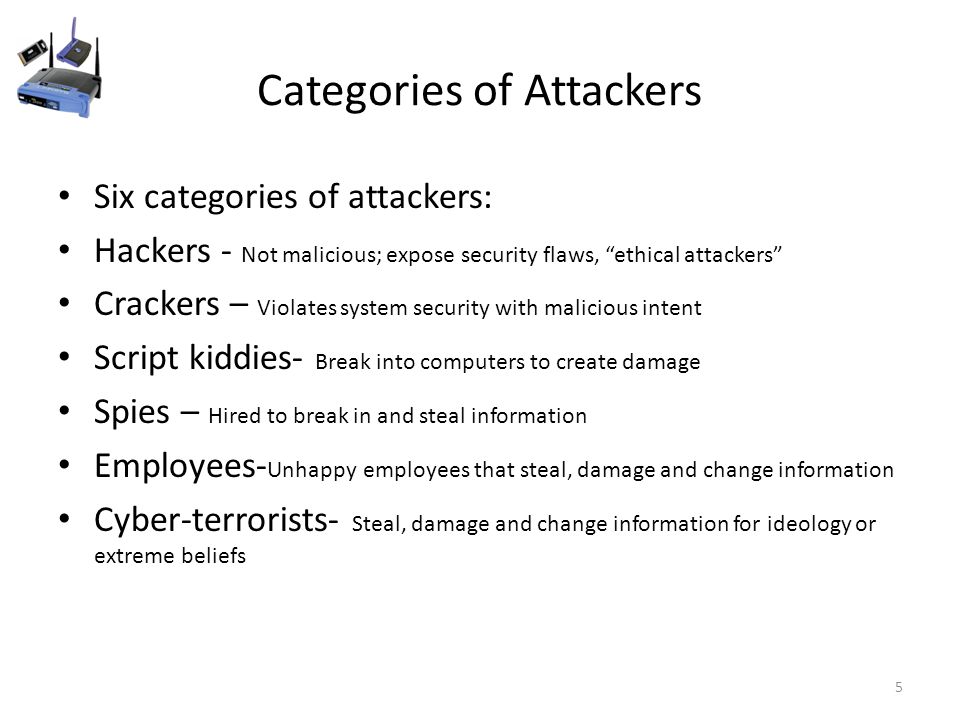 Categories of Attackers

• Six categories of attackers:
• Hackers - Not malicious; expose security flaws, “ethical attackers”
• Crackers – Violates system security with malicious intent
• Script kiddies- Break into computers to create damage
• Spies – Hired to break in and steal information
• Employees-Unhappy employees that steal, damage and change information
• Cyber-terrorists- Steal, damage and change information for ideology or extreme beliefs

5